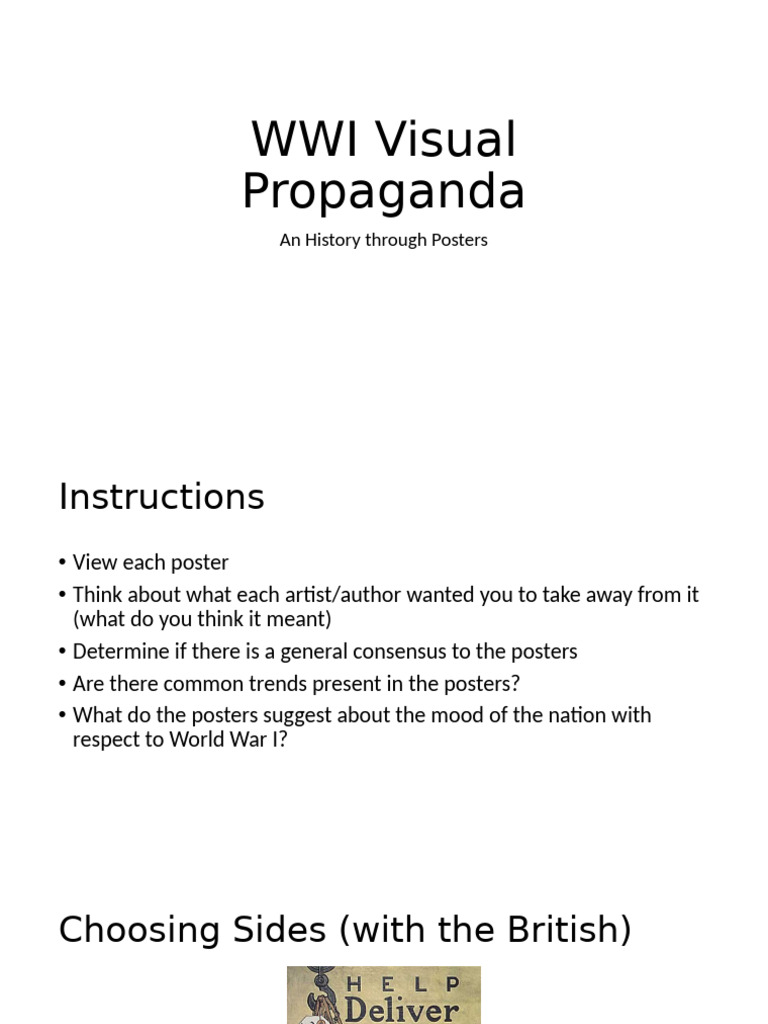 WWI Visual Propaganda

An History through Posters

Instructions

• View each poster
• Think about what each artist/author wanted you to take away from it (what do you think it meant)
• Determine if there is a general consensus to the posters
• Are there common trends present in the posters?
• What do the posters suggest about the mood of the nation with respect to World War I?

Choosing Sides (with the British)

HELP
Deliver